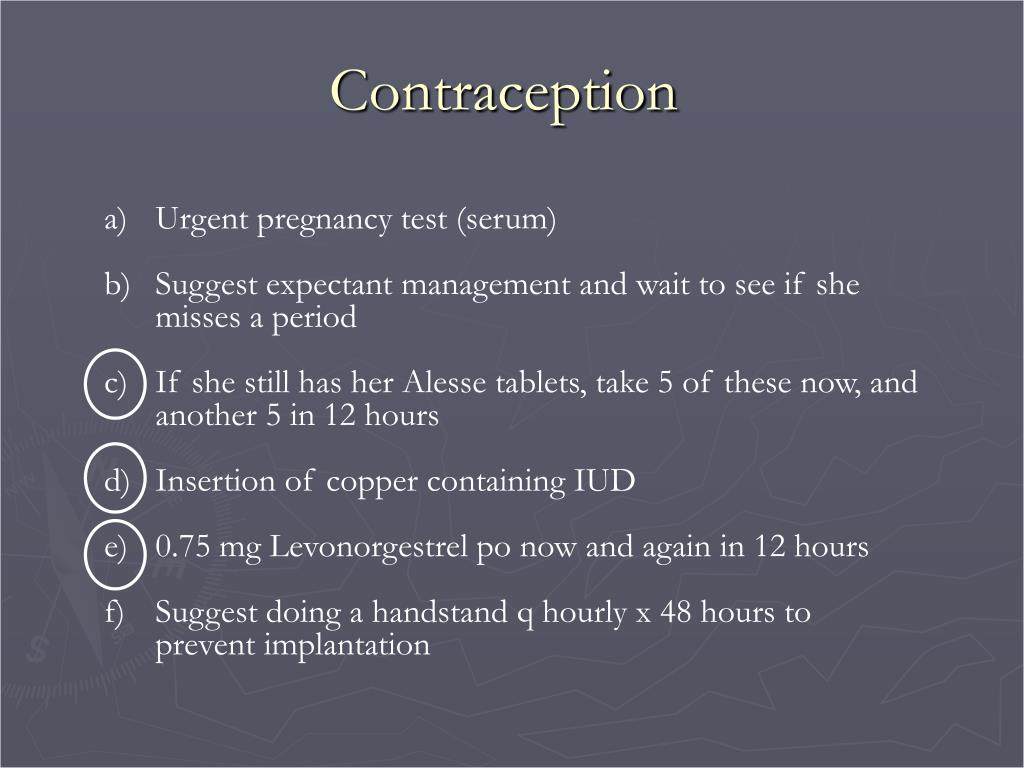 Contraception

a) Urgent pregnancy test (serum)

b) Suggest expectant management and wait to see if she misses a period

c) If she still has her Alesse tablets, take 5 of these now, and another 5 in 12 hours

d) Insertion of copper containing IUD

e) 0.75 mg Levonorgestrel po now and again in 12 hours

f) Suggest doing a handstand q hourly x 48 hours to prevent implantation